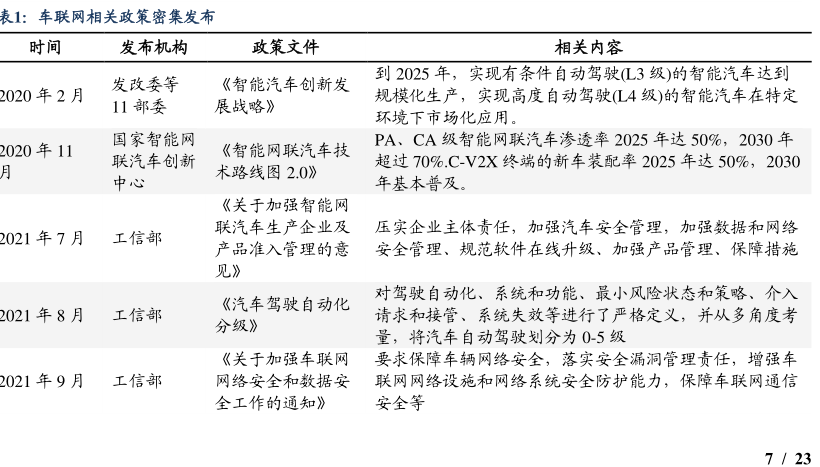 表1：车联网相关政策密集发布

| 时间 | 发布机构 | 政策文件 | 相关内容 |
|---|---|---|---|
| 2020 年 2 月 | 发改委等 11 部委 | 《智能汽车创新发展战略》 | 到 2025 年，实现有条件自动驾驶(L3 级)的智能汽车达到规模化生产，实现高度自动驾驶(L4 级)的智能汽车在特定环境下市场化应用。 |
| 2020 年 11 月 | 国家智能网联汽车创新中心 | 《智能网联汽车技术路线图 2.0》 | PA、CA 级智能网联汽车渗透率 2025 年达 50%，2030 年超过 70%.C-V2X 终端的新车装配率 2025 年达 50%，2030 年基本普及。 |
| 2021 年 7 月 | 工信部 | 《关于加强智能网联汽车生产企业及产品准入管理的意见》 | 压实企业主体责任，加强汽车安全管理，加强数据和网络安全管理、规范软件在线升级、加强产品管理、保障措施 |
| 2021 年 8 月 | 工信部 | 《汽车驾驶自动化分级》 | 对驾驶自动化、系统和功能、最小风险状态和策略、介入请求和接管、系统失效等进行了严格定义，并从多角度考量，将汽车自动驾驶划分为 0-5 级 |
| 2021 年 9 月 | 工信部 | 《关于加强车联网网络安全和数据安全工作的通知》 | 要求保障车辆网络安全，落实安全漏洞管理责任，增强车联网网络设施和网络系统安全防护能力，保障车联网通信安全等 |

7 / 23